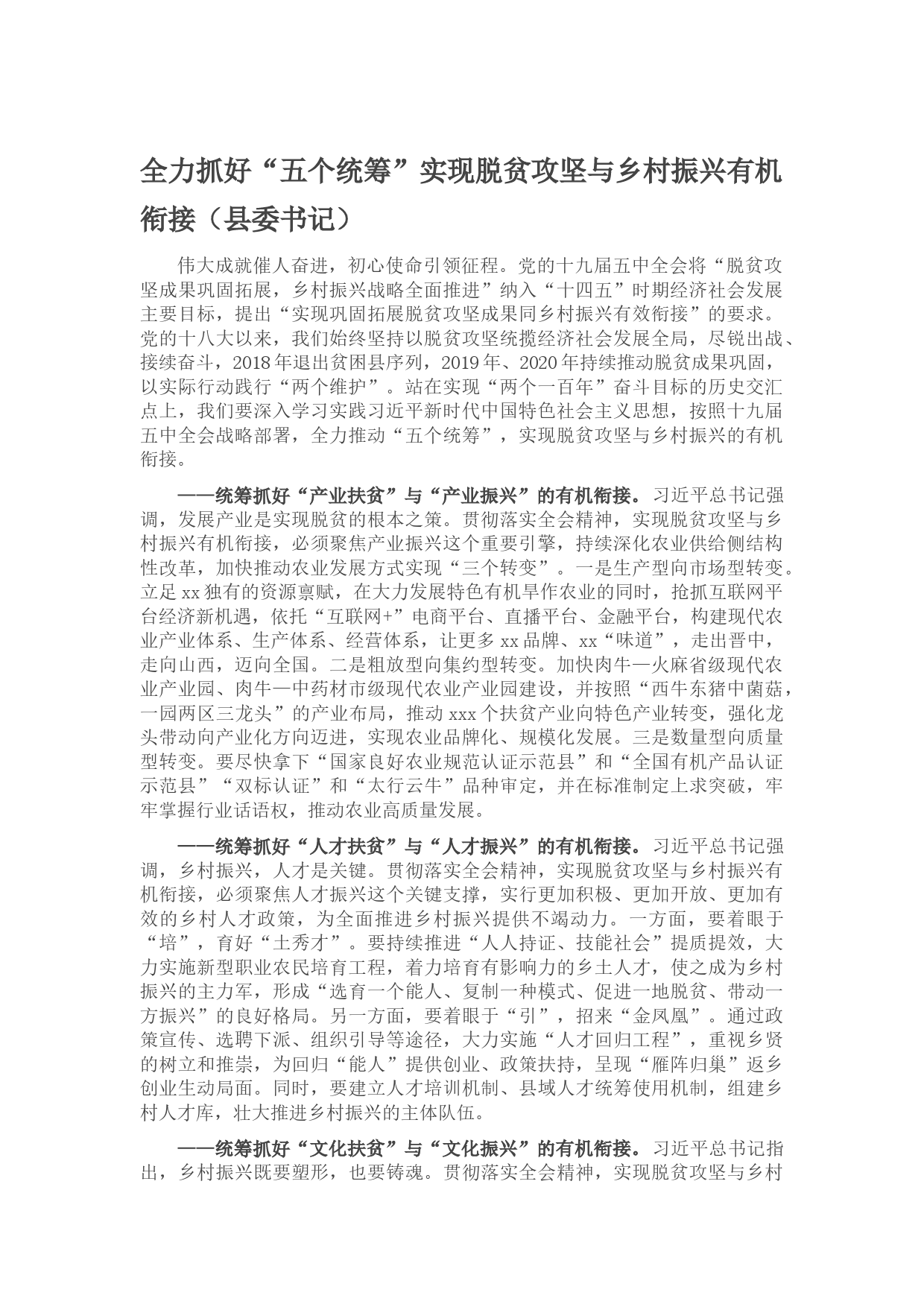 全力抓好“五个统筹”实现脱贫攻坚与乡村振兴有机衔接（县委书记）

伟大成就催人奋进，初心使命引领征程。党的十九届五中全会将“脱贫攻坚成果巩固拓展，乡村振兴战略全面推进”纳入“十四五”时期经济社会发展主要目标，提出“实现巩固拓展脱贫攻坚成果同乡村振兴有效衔接”的要求。党的十八大以来，我们始终坚持以脱贫攻坚统揽经济社会发展全局，尽锐出战、接续奋斗，2018年退出贫困县序列，2019年、2020年持续推动脱贫成果巩固，以实际行动践行“两个维护”。站在实现“两个一百年”奋斗目标的历史交汇点上，我们要深入学习实践习近平新时代中国特色社会主义思想，按照十九届五中全会战略部署，全力推动“五个统筹”，实现脱贫攻坚与乡村振兴的有机衔接。

——统筹抓好“产业扶贫”与“产业振兴”的有机衔接。习近平总书记强调，发展产业是实现脱贫的根本之策。贯彻落实全会精神，实现脱贫攻坚与乡村振兴有机衔接，必须聚焦产业振兴这个重要引擎，持续深化农业供给侧结构性改革，加快推动农业发展方式实现“三个转变”。一是生产型向市场型转变。立足xx独有的资源禀赋，在大力发展特色有机旱作农业的同时，抢抓互联网平台经济新机遇，依托“互联网+”电商平台、直播平台、金融平台，构建现代农业产业体系、生产体系、经营体系，让更多xx品牌、xx“味道”，走出晋中，走向山西，迈向全国。二是粗放型向集约型转变。加快肉牛—火麻省级现代农业产业园、肉牛—中药材市级现代农业产业园建设，并按照“西牛东猪中菌菇，一园两区三龙头”的产业布局，推动xxx个扶贫产业向特色产业转变，强化龙头带动向产业化方向迈进，实现农业品牌化、规模化发展。三是数量型向质量型转变。要尽快拿下“国家良好农业规范认证示范县”和“全国有机产品认证示范县”“双标认证”和“太行云牛”品种审定，并在标准制定上求突破，牢牢掌握行业话语权，推动农业高质量发展。

——统筹抓好“人才扶贫”与“人才振兴”的有机衔接。习近平总书记强调，乡村振兴，人才是关键。贯彻落实全会精神，实现脱贫攻坚与乡村振兴有机衔接，必须聚焦人才振兴这个关键支撑，实行更加积极、更加开放、更加有效的乡村人才政策，为全面推进乡村振兴提供不竭动力。一方面，要着眼于“培”，育好“土秀才”。要持续推进“人人持证、技能社会”提质提效，大力实施新型职业农民培育工程，着力培育有影响力的乡土人才，使之成为乡村振兴的主力军，形成“选育一个能人、复制一种模式、促进一地脱贫、带动一方振兴”的良好格局。另一方面，要着眼于“引”，招来“金凤凰”。通过政策宣传、选聘下派、组织引导等途径，大力实施“人才回归工程”，重视乡贤的树立和推崇，为回归“能人”提供创业、政策扶持，呈现“雁阵归巢”返乡创业生动局面。同时，要建立人才培训机制、县域人才统筹使用机制，组建乡村人才库，壮大推进乡村振兴的主体队伍。

——统筹抓好“文化扶贫”与“文化振兴”的有机衔接。习近平总书记指出，乡村振兴既要塑形，也要铸魂。贯彻落实全会精神，实现脱贫攻坚与乡村